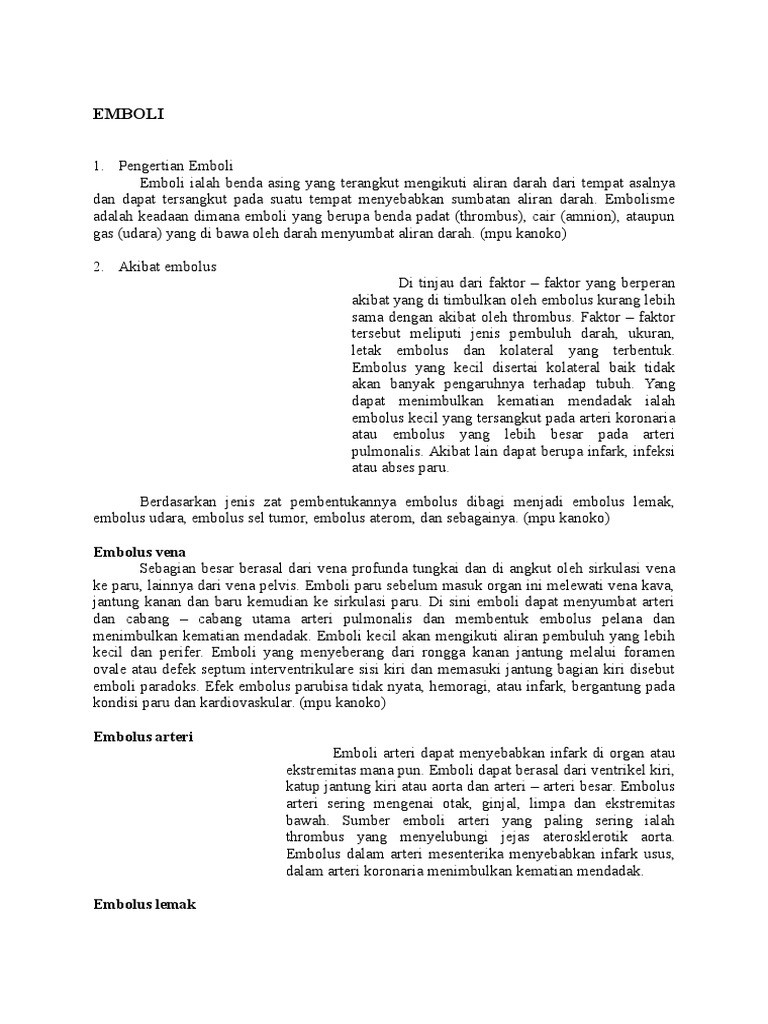 EMBOLI

1. Pengertian Emboli

Emboli ialah benda asing yang terangkut mengikuti aliran darah dari tempat asalnya dan dapat tersangkut pada suatu tempat menyebabkan sumbatan aliran darah. Embolisme adalah keadaan dimana emboli yang berupa benda padat (thrombus), cair (amnion), ataupun gas (udara) yang di bawa oleh darah menyumbat aliran darah. (mpu kanoko)

2. Akibat embolus

Di tinjau dari faktor – faktor yang berperan akibat yang di timbulkan oleh embolus kurang lebih sama dengan akibat oleh thrombus. Faktor – faktor tersebut meliputi jenis pembuluh darah, ukuran, letak embolus dan kolateral yang terbentuk. Embolus yang kecil disertai kolateral baik tidak akan banyak pengaruhnya terhadap tubuh. Yang dapat menimbulkan kematian mendadak ialah embolus kecil yang tersangkut pada arteri koronaria atau embolus yang lebih besar pada arteri pulmonalis. Akibat lain dapat berupa infark, infeksi atau abses paru.

Berdasarkan jenis zat pembentukannya embolus dibagi menjadi embolus lemak, embolus udara, embolus sel tumor, embolus aterom, dan sebagainya. (mpu kanoko)

Embolus vena

Sebagian besar berasal dari vena profunda tungkai dan di angkut oleh sirkulasi vena ke paru, lainnya dari vena pelvis. Emboli paru sebelum masuk organ ini melewati vena kava, jantung kanan dan baru kemudian ke sirkulasi paru. Di sini emboli dapat menyumbat arteri dan cabang – cabang utama arteri pulmonalis dan membentuk embolus pelana dan menimbulkan kematian mendadak. Emboli kecil akan mengikuti aliran pembuluh yang lebih kecil dan perifer. Emboli yang menyeberang dari rongga kanan jantung melalui foramen ovale atau defek septum interventrikulare sisi kiri dan memasuki jantung bagian kiri disebut emboli paradoks. Efek embolus parubisa tidak nyata, hemoragi, atau infark, bergantung pada kondisi paru dan kardiovaskular. (mpu kanoko)

Embolus arteri

Emboli arteri dapat menyebabkan infark di organ atau ekstremitas mana pun. Emboli dapat berasal dari ventrikel kiri, katup jantung kiri atau aorta dan arteri – arteri besar. Embolus arteri sering mengenai otak, ginjal, limpa dan ekstremitas bawah. Sumber emboli arteri yang paling sering ialah thrombus yang menyelubungi jejas aterosklerotik aorta. Embolus dalam arteri mesenterika menyebabkan infark usus, dalam arteri koronaria menimbulkan kematian mendadak.

Embolus lemak